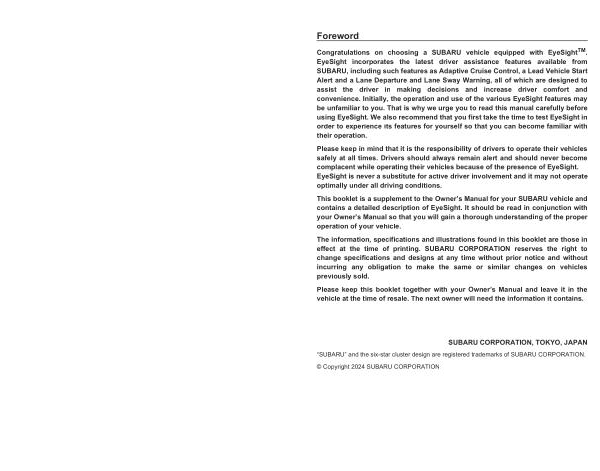 Foreword

Congratulations on choosing a SUBARU vehicle equipped with EyeSight$^{TM}$. EyeSight incorporates the latest driver assistance features available from SUBARU, including such features as Adaptive Cruise Control, a Lead Vehicle Start Alert and a Lane Departure and Lane Sway Warning, all of which are designed to assist the driver in making decisions and increase driver comfort and convenience. Initially, the operation and use of the various EyeSight features may be unfamiliar to you. That is why we urge you to read this manual carefully before using EyeSight. We also recommend that you first take the time to test EyeSight in order to experience its features for yourself so that you can become familiar with their operation.

Please keep in mind that it is the responsibility of drivers to operate their vehicles safely at all times. Drivers should always remain alert and should never become complacent while operating their vehicles because of the presence of EyeSight. EyeSight is never a substitute for active driver involvement and it may not operate optimally under all driving conditions.

This booklet is a supplement to the Owner's Manual for your SUBARU vehicle and contains a detailed description of EyeSight. It should be read in conjunction with your Owner's Manual so that you will gain a thorough understanding of the proper operation of your vehicle.

The information, specifications and illustrations found in this booklet are those in effect at the time of printing. SUBARU CORPORATION reserves the right to change specifications and designs at any time without prior notice and without incurring any obligation to make the same or similar changes on vehicles previously sold.

Please keep this booklet together with your Owner's Manual and leave it in the vehicle at the time of resale. The next owner will need the information it contains.

SUBARU CORPORATION, TOKYO, JAPAN

"SUBARU" and the six-star cluster design are registered trademarks of SUBARU CORPORATION.

© Copyright 2024 SUBARU CORPORATION